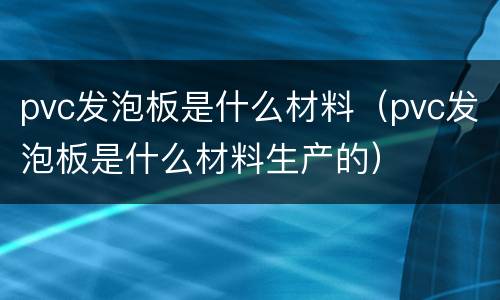 pvc发泡板是什么材料（pvc发泡板是什么材料生产的）